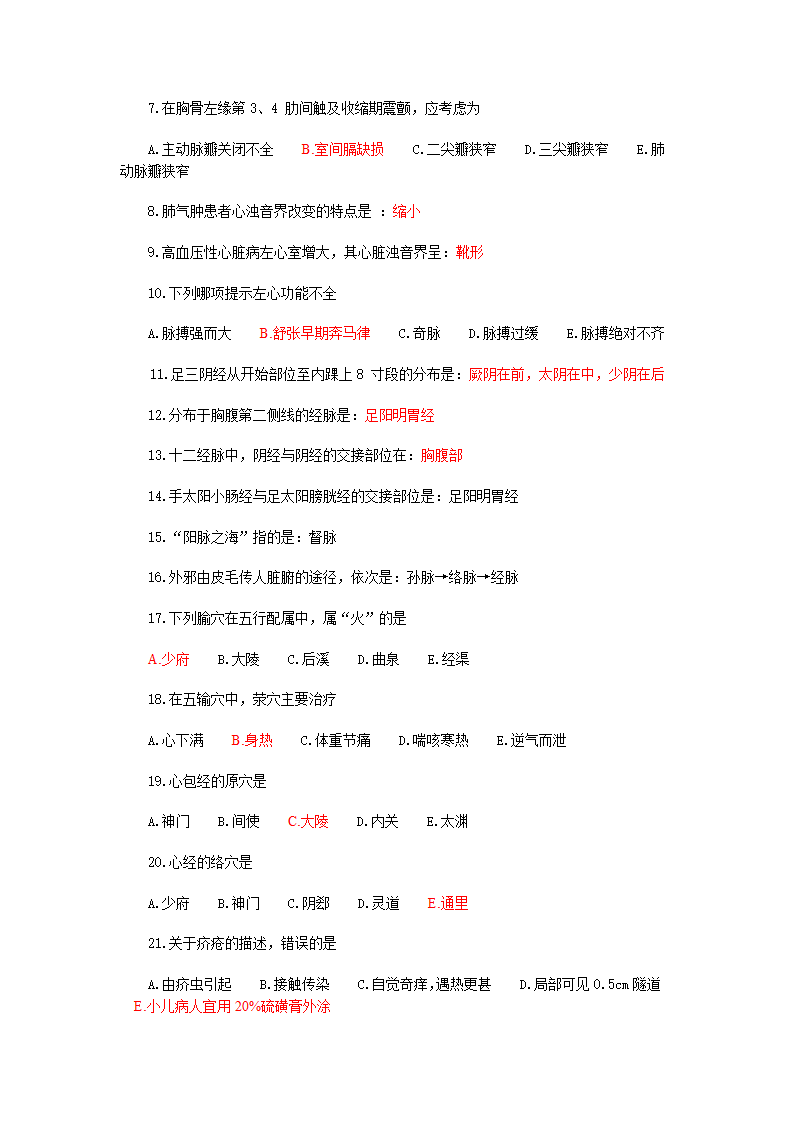 7.在胸骨左缘第 3、4 肋间触及收缩期震颤，应考虑为

A.主动脉瓣关闭不全　B.室间膈缺损　C.二尖瓣狭窄　D.三尖瓣狭窄　E.肺动脉瓣狭窄

8.肺气肿患者心浊音界改变的特点是 ：缩小

9.高血压性心脏病左心室增大，其心脏浊音界呈：靴形

10.下列哪项提示左心功能不全

A.脉搏强而大　B.舒张早期奔马律　C.奇脉　D.脉搏过缓　E.脉搏绝对不齐

11.足三阴经从开始部位至内踝上 8 寸段的分布是：厥阴在前，太阴在中，少阴在后

12.分布于胸腹第二侧线的经脉是：足阳明胃经

13.十二经脉中，阴经与阴经的交接部位在：胸腹部

14.手太阳小肠经与足太阳膀胱经的交接部位是：足阳明胃经

15.“阳脉之海”指的是：督脉

16.外邪由皮毛传人脏腑的途径，依次是：孙脉→络脉→经脉

17.下列腧穴在五行配属中，属“火”的是

A.少府　B.大陵　C.后溪　D.曲泉　E.经渠

18.在五输穴中，荥穴主要治疗

A.心下满　B.身热　C.体重节痛　D.喘咳寒热　E.逆气而泄

19.心包经的原穴是

A.神门　B.间使　C.大陵　D.内关　E.太渊

20.心经的络穴是

A.少府　B.神门　C.阴郄　D.灵道　E.通里

21.关于疥疮的描述，错误的是

A.由疥虫引起　B.接触传染　C.自觉奇痒，遇热更甚　D.局部可见 0.5cm 隧道　E.小儿病人宜用 20%硫磺膏外涂